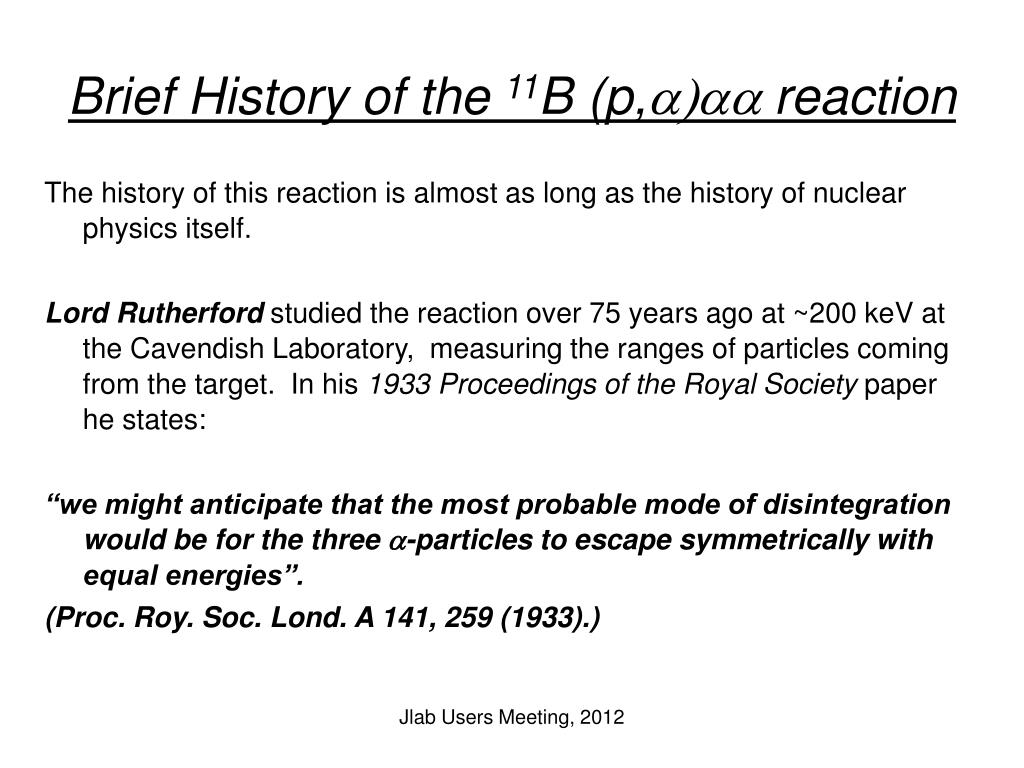 Brief History of the $^{11}B$ (p,$\alpha$)$\alpha\alpha$ reaction

The history of this reaction is almost as long as the history of nuclear physics itself.

Lord Rutherford studied the reaction over 75 years ago at ~200 keV at the Cavendish Laboratory, measuring the ranges of particles coming from the target. In his 1933 Proceedings of the Royal Society paper he states:

“we might anticipate that the most probable mode of disintegration would be for the three $\alpha$-particles to escape symmetrically with equal energies”.

(Proc. Roy. Soc. Lond. A 141, 259 (1933).)

Jlab Users Meeting, 2012